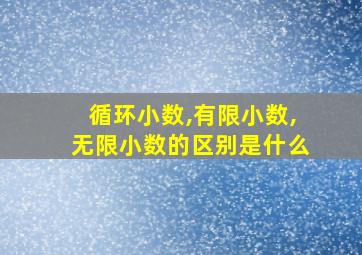 循环小数,有限小数,
无限小数的区别是什么